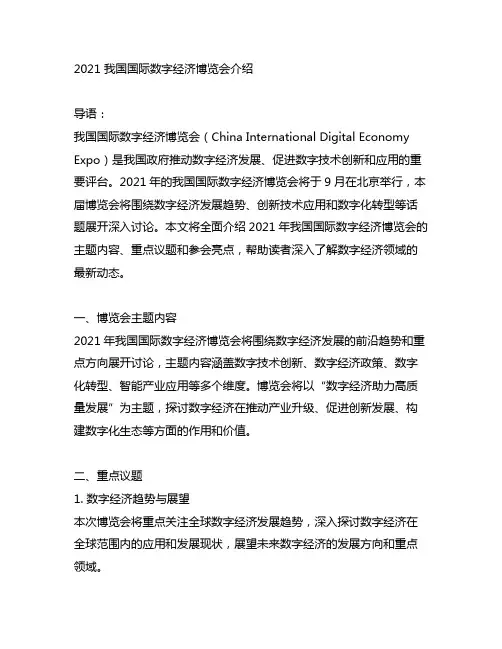 2021 我国国际数字经济博览会介绍

导语：
我国国际数字经济博览会（China International Digital Economy Expo）是我国政府推动数字经济发展、促进数字技术创新和应用的重要评台。2021 年的我国国际数字经济博览会将于 9 月在北京举行，本届博览会将围绕数字经济发展趋势、创新技术应用和数字化转型等话题展开深入讨论。本文将全面介绍 2021 年我国国际数字经济博览会的主题内容、重点议题和参会亮点，帮助读者深入了解数字经济领域的最新动态。

一、博览会主题内容
2021 年我国国际数字经济博览会将围绕数字经济发展的前沿趋势和重点方向展开讨论，主题内容涵盖数字技术创新、数字经济政策、数字化转型、智能产业应用等多个维度。博览会将以“数字经济助力高质量发展”为主题，探讨数字经济在推动产业升级、促进创新发展、构建数字化生态等方面的作用和价值。

二、重点议题
1. 数字经济趋势与展望
本次博览会将重点关注全球数字经济发展趋势，深入探讨数字经济在全球范围内的应用和发展现状，展望未来数字经济的发展方向和重点领域。